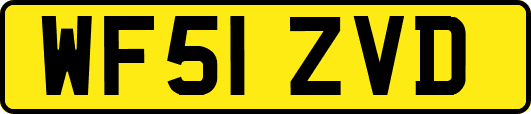 WF51 ZVD